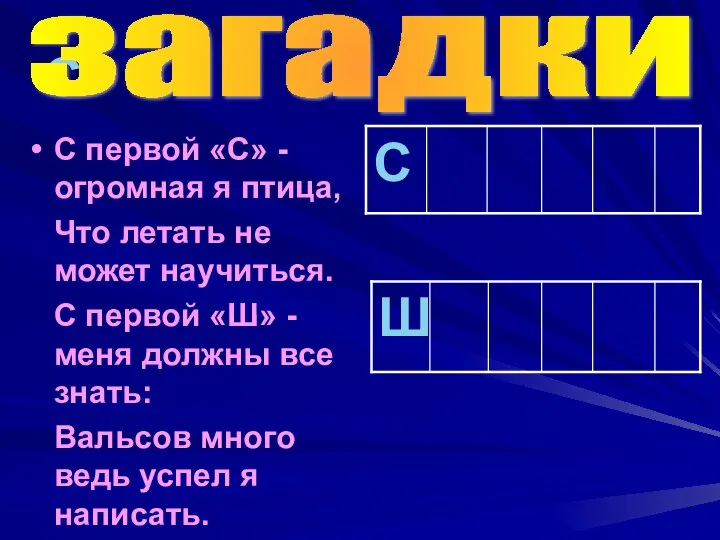 загадки

• С первой «С» - огромная я птица,
Что летать не может научиться.
С первой «Ш» - меня должны все знать:
Вальсов много ведь успел я написать.

| С | | | | | |
|---|---|---|---|---|---|

| Ш | | | | | |
|---|---|---|---|---|---|